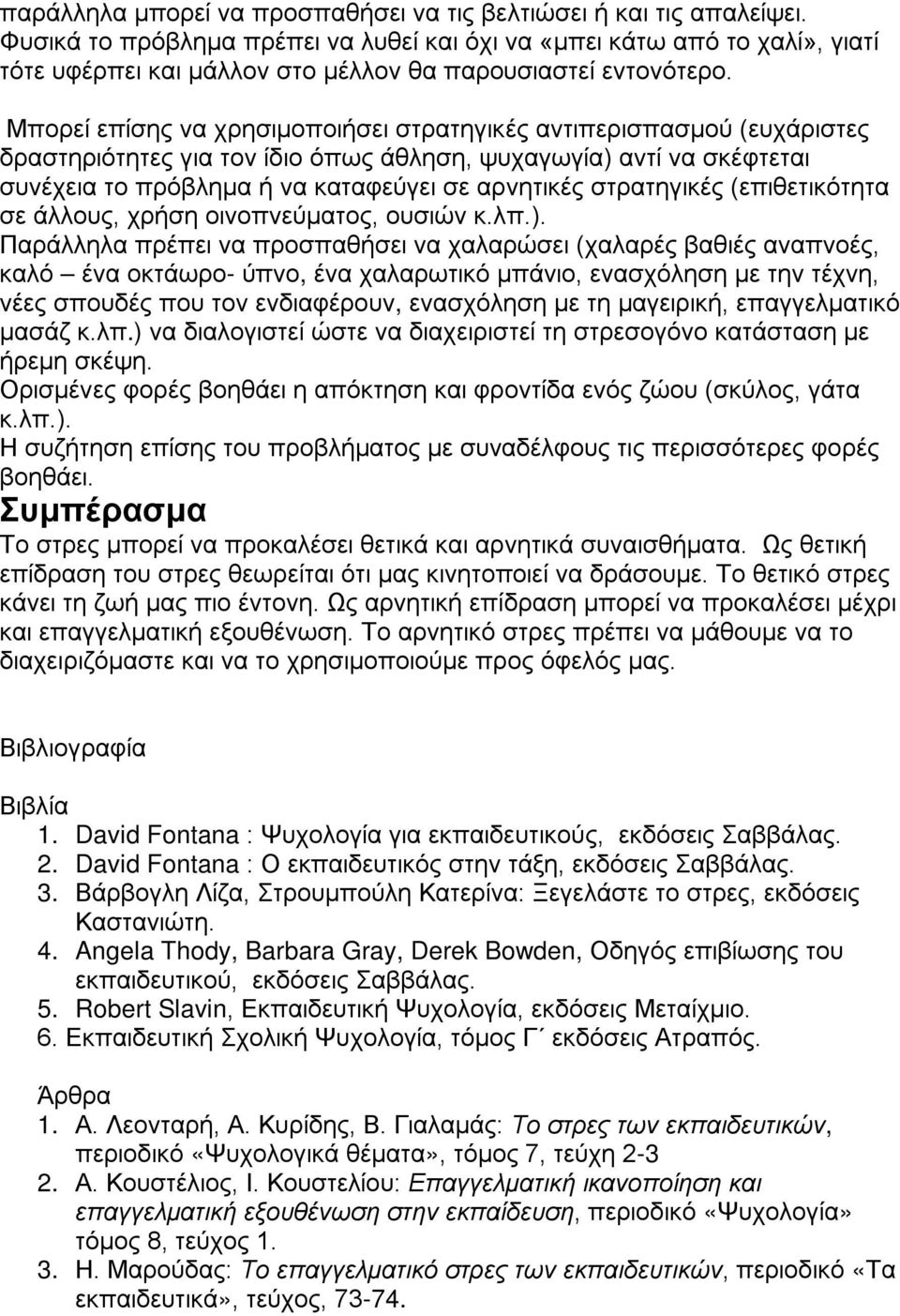 παράλληλα μπορεί να προσπαθήσει να τις βελτιώσει ή και τις απαλείψει. Φυσικά το πρόβλημα πρέπει να λυθεί και όχι να «μπει κάτω από το χαλί», γιατί τότε υφέρπει και μάλλον στο μέλλον θα παρουσιαστεί εντονότερο.

Μπορεί επίσης να χρησιμοποιήσει στρατηγικές αντιπερισπασμού (ευχάριστες δραστηριότητες για τον ίδιο όπως άθληση, ψυχαγωγία) αντί να σκέφτεται συνέχεια το πρόβλημα ή να καταφεύγει σε αρνητικές στρατηγικές (επιθετικότητα σε άλλους, χρήση οινοπνεύματος, ουσιών κ.λπ.).
Παράλληλα πρέπει να προσπαθήσει να χαλαρώσει (χαλαρές βαθιές αναπνοές, καλό – ένα οκτάωρο- ύπνο, ένα χαλαρωτικό μπάνιο, ενασχόληση με την τέχνη, νέες σπουδές που τον ενδιαφέρουν, ενασχόληση με τη μαγειρική, επαγγελματικό μασάζ κ.λπ.) να διαλογιστεί ώστε να διαχειριστεί τη στρεσογόνο κατάσταση με ήρεμη σκέψη.
Ορισμένες φορές βοηθάει η απόκτηση και φροντίδα ενός ζώου (σκύλος, γάτα κ.λπ.).
Η συζήτηση επίσης του προβλήματος με συναδέλφους τις περισσότερες φορές βοηθάει.
Συμπέρασμα
Το στρες μπορεί να προκαλέσει θετικά και αρνητικά συναισθήματα. Ως θετική επίδραση του στρες θεωρείται ότι μας κινητοποιεί να δράσουμε. Το θετικό στρες κάνει τη ζωή μας πιο έντονη. Ως αρνητική επίδραση μπορεί να προκαλέσει μέχρι και επαγγελματική εξουθένωση. Το αρνητικό στρες πρέπει να μάθουμε να το διαχειριζόμαστε και να το χρησιμοποιούμε προς όφελός μας.

Βιβλιογραφία

Βιβλία
1. David Fontana : Ψυχολογία για εκπαιδευτικούς, εκδόσεις Σαββάλας.
2. David Fontana : Ο εκπαιδευτικός στην τάξη, εκδόσεις Σαββάλας.
3. Βάρβογλη Λίζα, Στρουμπούλη Κατερίνα: Ξεγελάστε το στρες, εκδόσεις Καστανιώτη.
4. Angela Thody, Barbara Gray, Derek Bowden, Οδηγός επιβίωσης του εκπαιδευτικού, εκδόσεις Σαββάλας.
5. Robert Slavin, Εκπαιδευτική Ψυχολογία, εκδόσεις Μεταίχμιο.
6. Εκπαιδευτική Σχολική Ψυχολογία, τόμος Γ΄ εκδόσεις Ατραπός.

Άρθρα
1. Α. Λεονταρή, Α. Κυρίδης, Β. Γιαλαμάς: Το στρες των εκπαιδευτικών, περιοδικό «Ψυχολογικά θέματα», τόμος 7, τεύχη 2-3
2. Α. Κουστέλιος, Ι. Κουστελίου: Επαγγελματική ικανοποίηση και επαγγελματική εξουθένωση στην εκπαίδευση, περιοδικό «Ψυχολογία» τόμος 8, τεύχος 1.
3. Η. Μαρούδας: Το επαγγελματικό στρες των εκπαιδευτικών, περιοδικό «Τα εκπαιδευτικά», τεύχος, 73-74.